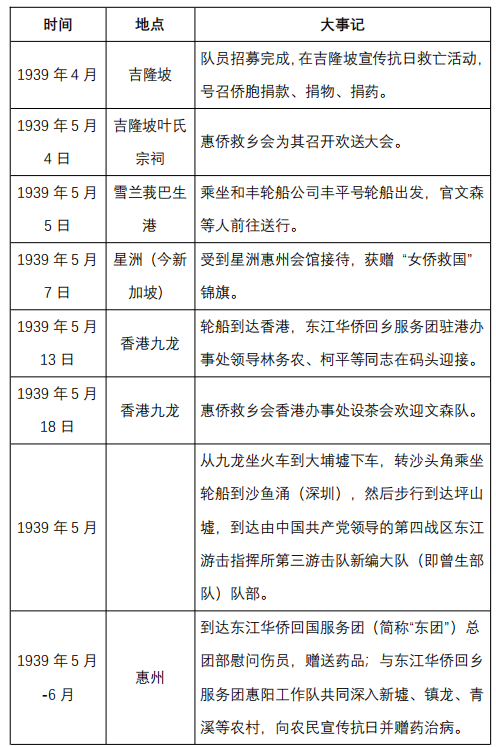 | 时间 | 地点 | 大事记 |
|---|---|---|
| 1939 年 4 月 | 吉隆坡 | 队员招募完成，在吉隆坡宣传抗日救亡活动，号召侨胞捐款、捐物、捐药。 |
| 1939 年 5 月 4 日 | 吉隆坡叶氏宗祠 | 惠侨救乡会为其召开欢送大会。 |
| 1939 年 5 月 5 日 | 雪兰莪巴生港 | 乘坐和丰轮船公司丰平号轮船出发，官文森等人前往送行。 |
| 1939 年 5 月 7 日 | 星洲（今新加坡） | 受到星洲惠州会馆接待，获赠“女侨救国”锦旗。 |
| 1939 年 5 月 13 日 | 香港九龙 | 轮船到达香港，东江华侨回乡服务团驻港办事处领导林务农、柯平等同志在码头迎接。 |
| 1939 年 5 月 18 日 | 香港九龙 | 惠侨救乡会香港办事处设茶会欢迎文森队。 |
| 1939 年 5 月 |  | 从九龙坐火车到大埔墟下车，转沙头角乘坐轮船到沙鱼涌（深圳），然后步行到达坪山墟，到达由中国共产党领导的第四战区东江游击指挥所第三游击队新编大队（即曾生部队）队部。 |
| 1939 年 5 月 -6 月 | 惠州 | 到达东江华侨回国服务团（简称“东团”）总团部慰问伤员，赠送药品；与东江华侨回乡服务团惠阳工作队共同深入新墟、镇龙、青溪等农村，向农民宣传抗日并赠药治病。 |